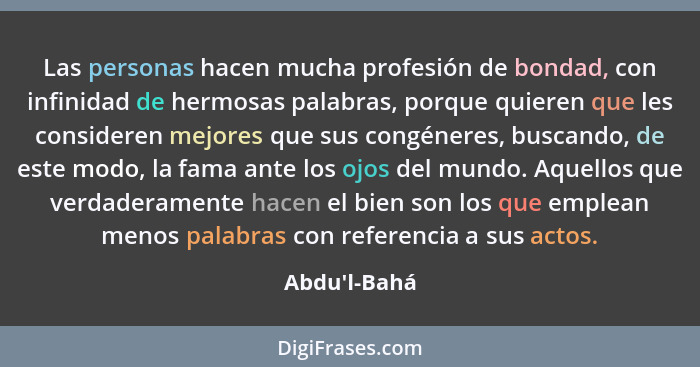 Las personas hacen mucha profesión de bondad, con infinidad de hermosas palabras, porque quieren que les consideren mejores que sus congéneres, buscando, de este modo, la fama ante los ojos del mundo. Aquellos que verdaderamente hacen el bien son los que emplean menos palabras con referencia a sus actos.

Abdu'l-Bahá

DigiFrases.com